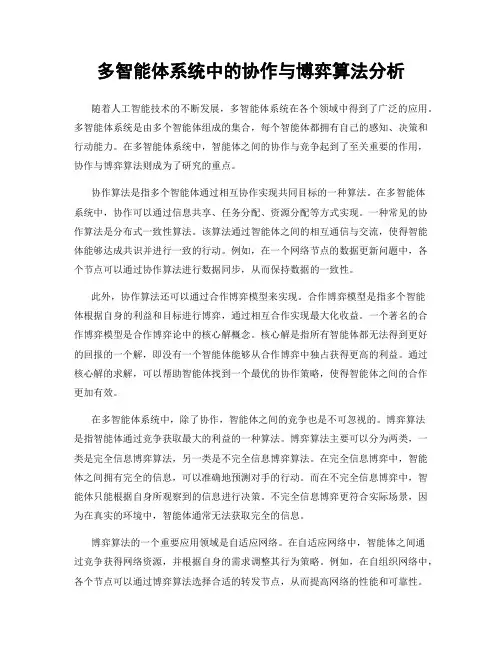 多智能体系统中的协作与博弈算法分析

随着人工智能技术的不断发展，多智能体系统在各个领域中得到了广泛的应用。多智能体系统是由多个智能体组成的集合，每个智能体都拥有自己的感知、决策和行动能力。在多智能体系统中，智能体之间的协作与竞争起到了至关重要的作用，协作与博弈算法则成为了研究的重点。

协作算法是指多个智能体通过相互协作实现共同目标的一种算法。在多智能体系统中，协作可以通过信息共享、任务分配、资源分配等方式实现。一种常见的协作算法是分布式一致性算法。该算法通过智能体之间的相互通信与交流，使得智能体能够达成共识并进行一致的行动。例如，在一个网络节点的数据更新问题中，各个节点可以通过协作算法进行数据同步，从而保持数据的一致性。

此外，协作算法还可以通过合作博弈模型来实现。合作博弈模型是指多个智能体根据自身的利益和目标进行博弈，通过相互合作实现最大化收益。一个著名的合作博弈模型是合作博弈论中的核心解概念。核心解是指所有智能体都无法得到更好的回报的一个解，即没有一个智能体能够从合作博弈中独占获得更高的利益。通过核心解的求解，可以帮助智能体找到一个最优的协作策略，使得智能体之间的合作更加有效。

在多智能体系统中，除了协作，智能体之间的竞争也是不可忽视的。博弈算法是指智能体通过竞争获取最大的利益的一种算法。博弈算法主要可以分为两类，一类是完全信息博弈算法，另一类是不完全信息博弈算法。在完全信息博弈中，智能体之间拥有完全的信息，可以准确地预测对手的行动。而在不完全信息博弈中，智能体只能根据自身所观察到的信息进行决策。不完全信息博弈更符合实际场景，因为在真实的环境中，智能体通常无法获取完全的信息。

博弈算法的一个重要应用领域是自适应网络。在自适应网络中，智能体之间通过竞争获得网络资源，并根据自身的需求调整其行为策略。例如，在自组织网络中，各个节点可以通过博弈算法选择合适的转发节点，从而提高网络的性能和可靠性。